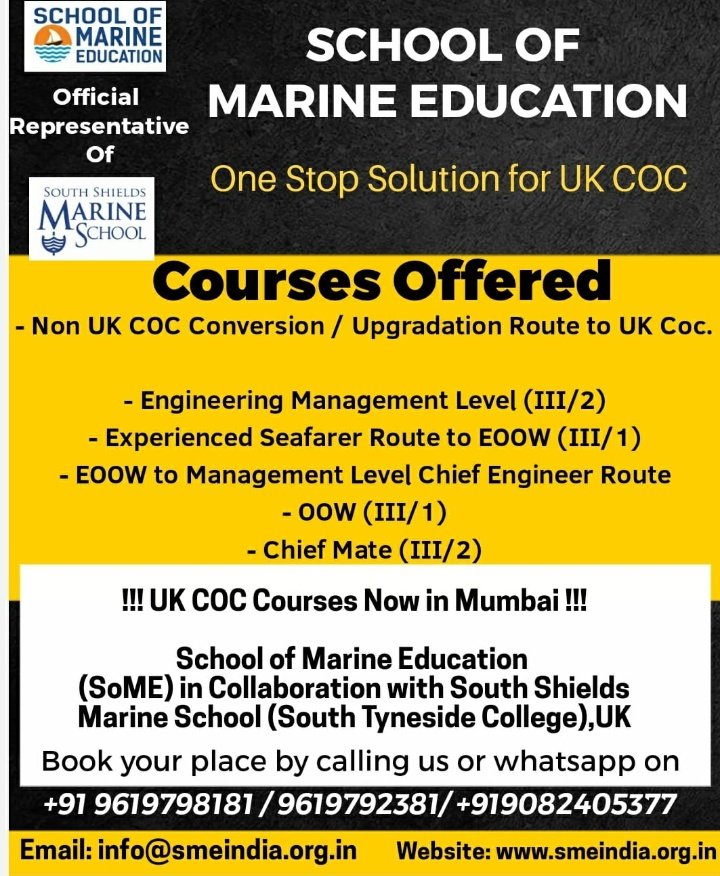 SCHOOL OF MARINE EDUCATION

Official Representative Of

SOUTH SHIELDS MARINE SCHOOL

SCHOOL OF MARINE EDUCATION

One Stop Solution for UK COC

Courses Offered

- Non UK COC Conversion / Upgradation Route to UK Coc.

- Engineering Management Level (III/2)
- Experienced Seafarer Route to EOOW (III/1)
- EOOW to Management Level Chief Engineer Route
- OOW (III/1)
- Chief Mate (III/2)

!!! UK COC Courses Now in Mumbai !!!

School of Marine Education (SoME) in Collaboration with South Shields Marine School (South Tyneside College),UK

Book your place by calling us or whatsapp on

+91 9619798181 / 9619792381/ +919082405377

Email: info@smeindia.org.in Website: www.smeindia.org.in